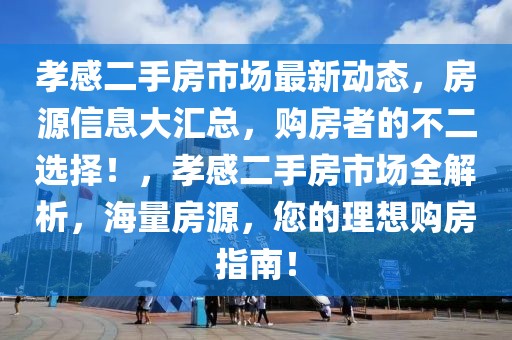 孝感二手房市场最新动态，房源信息大汇总，购房者的不二选择！，孝感二手房市场全解析，海量房源，您的理想购房指南！

世界之窗